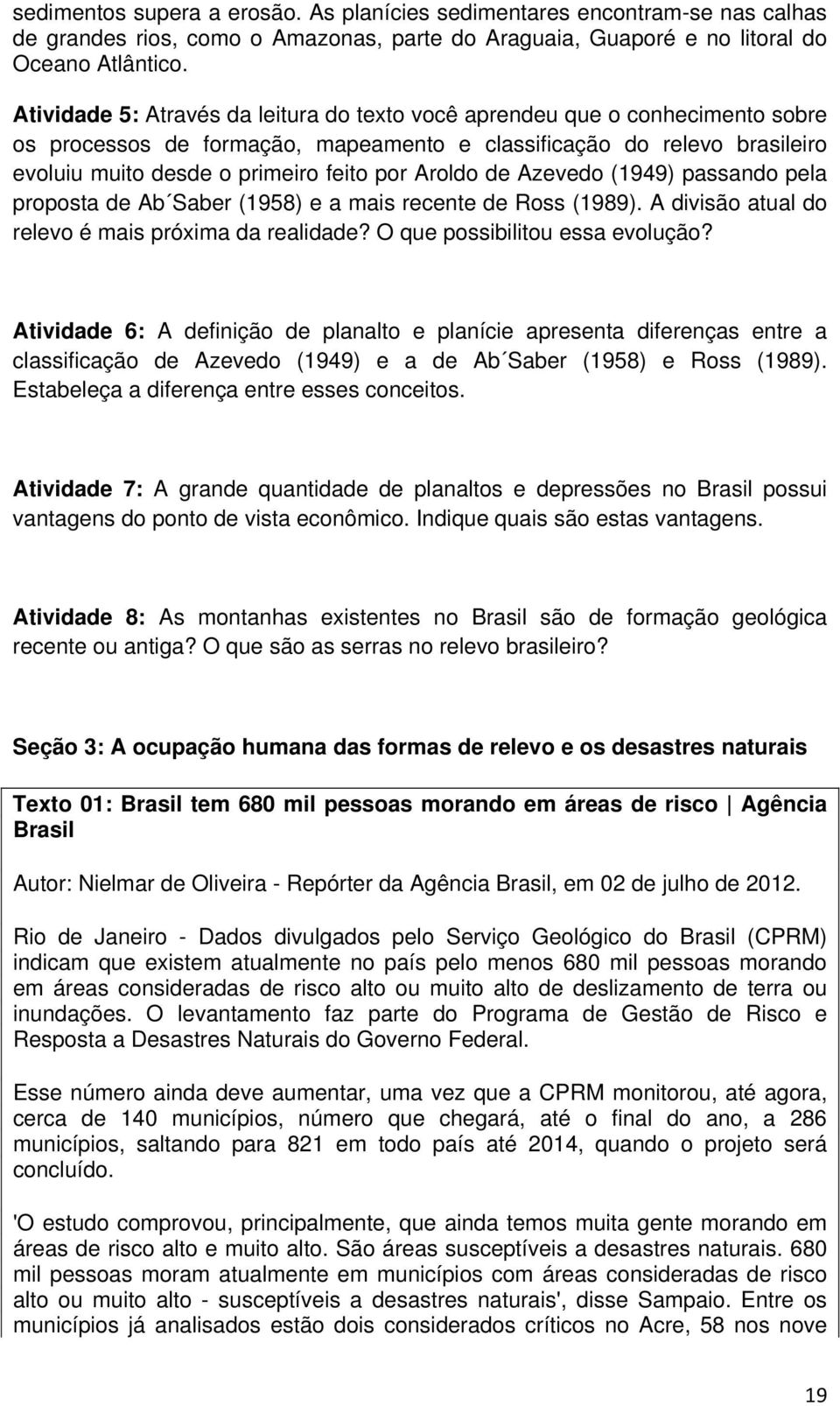 sedimentos supera a erosão. As planícies sedimentares encontram-se nas calhas de grandes rios, como o Amazonas, parte do Araguaia, Guaporé e no litoral do Oceano Atlântico.

Atividade 5: Através da leitura do texto você aprendeu que o conhecimento sobre os processos de formação, mapeamento e classificação do relevo brasileiro evoluiu muito desde o primeiro feito por Aroldo de Azevedo (1949) passando pela proposta de Ab´Saber (1958) e a mais recente de Ross (1989). A divisão atual do relevo é mais próxima da realidade? O que possibilitou essa evolução?

Atividade 6: A definição de planalto e planície apresenta diferenças entre a classificação de Azevedo (1949) e a de Ab´Saber (1958) e Ross (1989). Estabeleça a diferença entre esses conceitos.

Atividade 7: A grande quantidade de planaltos e depressões no Brasil possui vantagens do ponto de vista econômico. Indique quais são estas vantagens.

Atividade 8: As montanhas existentes no Brasil são de formação geológica recente ou antiga? O que são as serras no relevo brasileiro?

Seção 3: A ocupação humana das formas de relevo e os desastres naturais

Texto 01: Brasil tem 680 mil pessoas morando em áreas de risco | Agência Brasil

Autor: Nielmar de Oliveira - Repórter da Agência Brasil, em 02 de julho de 2012.

Rio de Janeiro - Dados divulgados pelo Serviço Geológico do Brasil (CPRM) indicam que existem atualmente no país pelo menos 680 mil pessoas morando em áreas consideradas de risco alto ou muito alto de deslizamento de terra ou inundações. O levantamento faz parte do Programa de Gestão de Risco e Resposta a Desastres Naturais do Governo Federal.

Esse número ainda deve aumentar, uma vez que a CPRM monitorou, até agora, cerca de 140 municípios, número que chegará, até o final do ano, a 286 municípios, saltando para 821 em todo país até 2014, quando o projeto será concluído.

'O estudo comprovou, principalmente, que ainda temos muita gente morando em áreas de risco alto e muito alto. São áreas susceptíveis a desastres naturais. 680 mil pessoas moram atualmente em municípios com áreas consideradas de risco alto ou muito alto - susceptíveis a desastres naturais', disse Sampaio. Entre os municípios já analisados estão dois considerados críticos no Acre, 58 nos nove

19